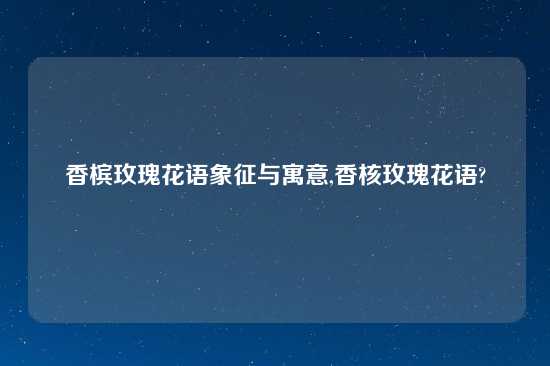 香槟玫瑰花语象征与寓意,香核玫瑰花语?